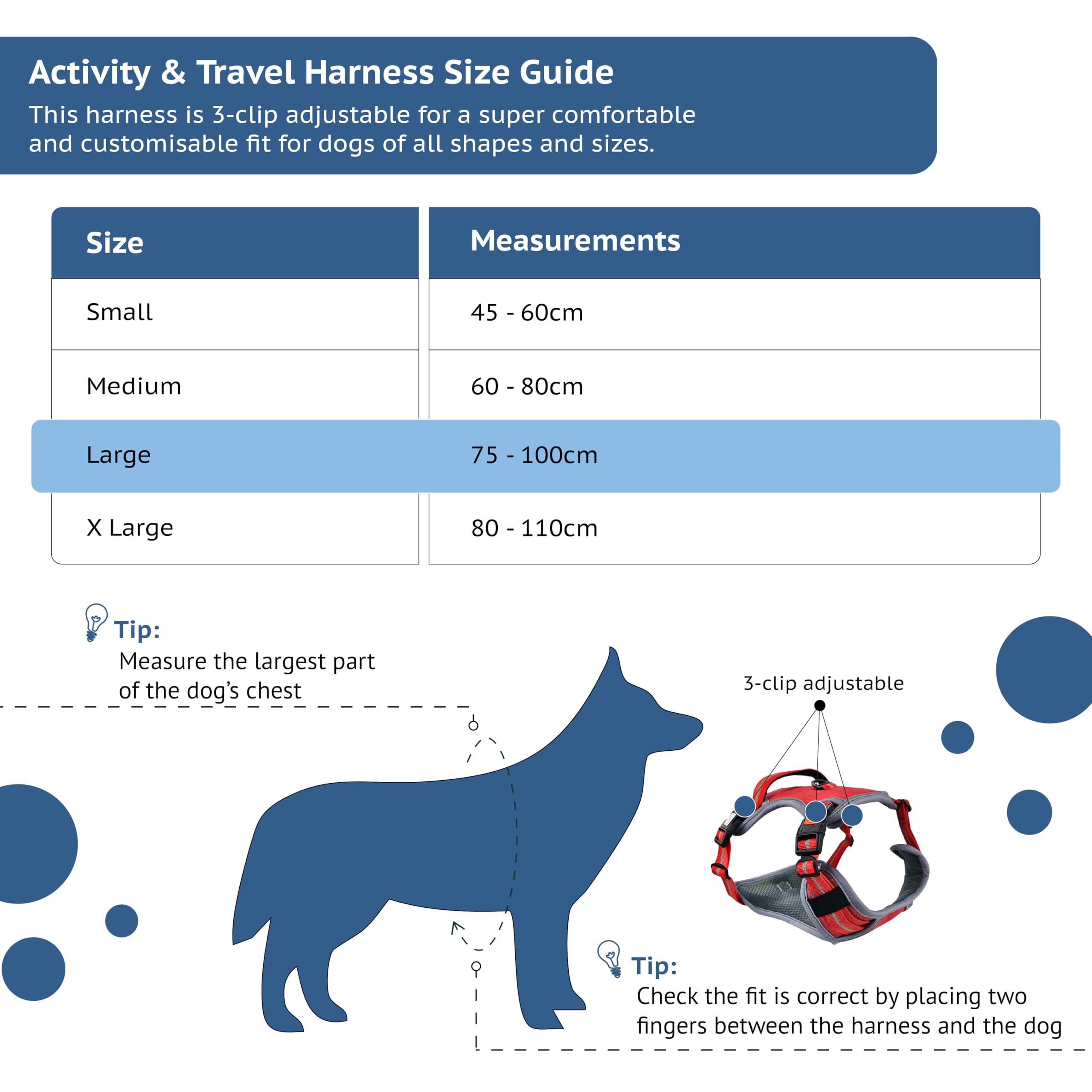 Activity & Travel Harness Size Guide
This harness is 3-clip adjustable for a super comfortable and customisable fit for dogs of all shapes and sizes.

| Size | Measurements |
|---|---|
| Small | 45 - 60cm |
| Medium | 60 - 80cm |
| Large | 75 - 100cm |
| X Large | 80 - 110cm |

Tip:
Measure the largest part of the dog's chest

3-clip adjustable

Tip:
Check the fit is correct by placing two fingers between the harness and the dog